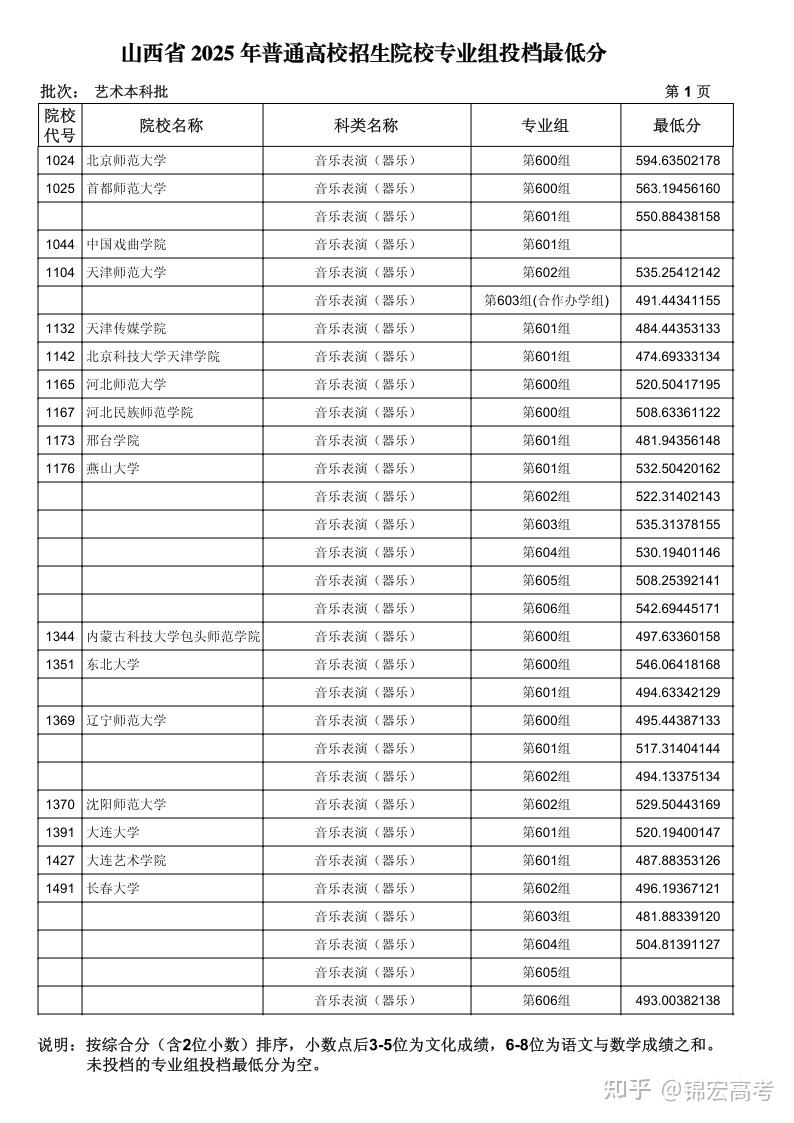 山西省 2025 年普通高校招生院校专业组投档最低分

批次： 艺术本科批 第 1 页

| 院校代号 | 院校名称 | 科类名称 | 专业组 | 最低分 |
|---|---|---|---|---|
| 1024 | 北京师范大学 | 音乐表演（器乐） | 第600组 | 594.63502178 |
| 1025 | 首都师范大学 | 音乐表演（器乐） | 第600组 | 563.19456160 |
| | | 音乐表演（器乐） | 第601组 | 550.88438158 |
| 1044 | 中国戏曲学院 | 音乐表演（器乐） | 第601组 | |
| 1104 | 天津师范大学 | 音乐表演（器乐） | 第602组 | 535.25412142 |
| | | 音乐表演（器乐） | 第603组(合作办学组) | 491.44341155 |
| 1132 | 天津传媒学院 | 音乐表演（器乐） | 第601组 | 484.44353133 |
| 1142 | 北京科技大学天津学院 | 音乐表演（器乐） | 第601组 | 474.69333134 |
| 1165 | 河北师范大学 | 音乐表演（器乐） | 第600组 | 520.50417195 |
| 1167 | 河北民族师范学院 | 音乐表演（器乐） | 第600组 | 508.63361122 |
| 1173 | 邢台学院 | 音乐表演（器乐） | 第601组 | 481.94356148 |
| 1176 | 燕山大学 | 音乐表演（器乐） | 第601组 | 532.50420162 |
| | | 音乐表演（器乐） | 第602组 | 522.31402143 |
| | | 音乐表演（器乐） | 第603组 | 535.31378155 |
| | | 音乐表演（器乐） | 第604组 | 530.19401146 |
| | | 音乐表演（器乐） | 第605组 | 508.25392141 |
| | | 音乐表演（器乐） | 第606组 | 542.69445171 |
| 1344 | 内蒙古科技大学包头师范学院 | 音乐表演（器乐） | 第600组 | 497.63360158 |
| 1351 | 东北大学 | 音乐表演（器乐） | 第600组 | 546.06418168 |
| | | 音乐表演（器乐） | 第601组 | 494.63342129 |
| 1369 | 辽宁师范大学 | 音乐表演（器乐） | 第600组 | 495.44387133 |
| | | 音乐表演（器乐） | 第601组 | 517.31404144 |
| | | 音乐表演（器乐） | 第602组 | 494.13375134 |
| 1370 | 沈阳师范大学 | 音乐表演（器乐） | 第602组 | 529.50443169 |
| 1391 | 大连大学 | 音乐表演（器乐） | 第601组 | 520.19400147 |
| 1427 | 大连艺术学院 | 音乐表演（器乐） | 第601组 | 487.88353126 |
| 1491 | 长春大学 | 音乐表演（器乐） | 第602组 | 496.19367121 |
| | | 音乐表演（器乐） | 第603组 | 481.88339120 |
| | | 音乐表演（器乐） | 第604组 | 504.81391127 |
| | | 音乐表演（器乐） | 第605组 | |
| | | 音乐表演（器乐） | 第606组 | 493.00382138 |

说明：按综合分（含2位小数）排序，小数点后3-5位为文化成绩，6-8位为语文与数学成绩之和。未投档的专业组投档最低分为空。

知乎 @锦宏高考